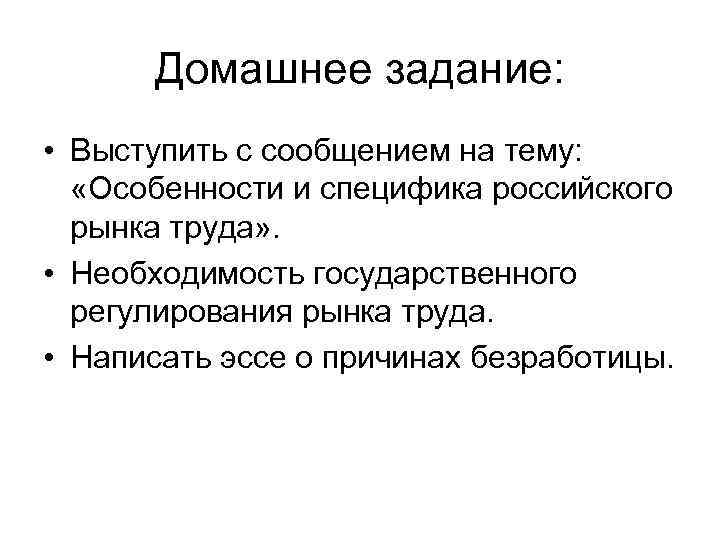 Домашнее задание:

• Выступить с сообщением на тему: «Особенности и специфика российского рынка труда».
• Необходимость государственного регулирования рынка труда.
• Написать эссе о причинах безработицы.